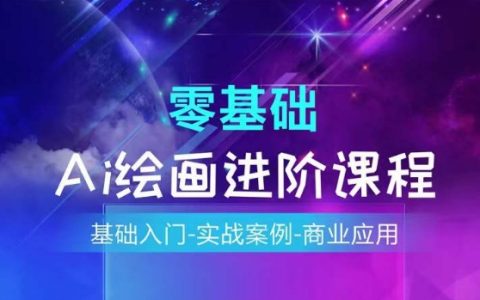 零基础

Ai绘画进阶课程

基础入门-实战案例-商业应用